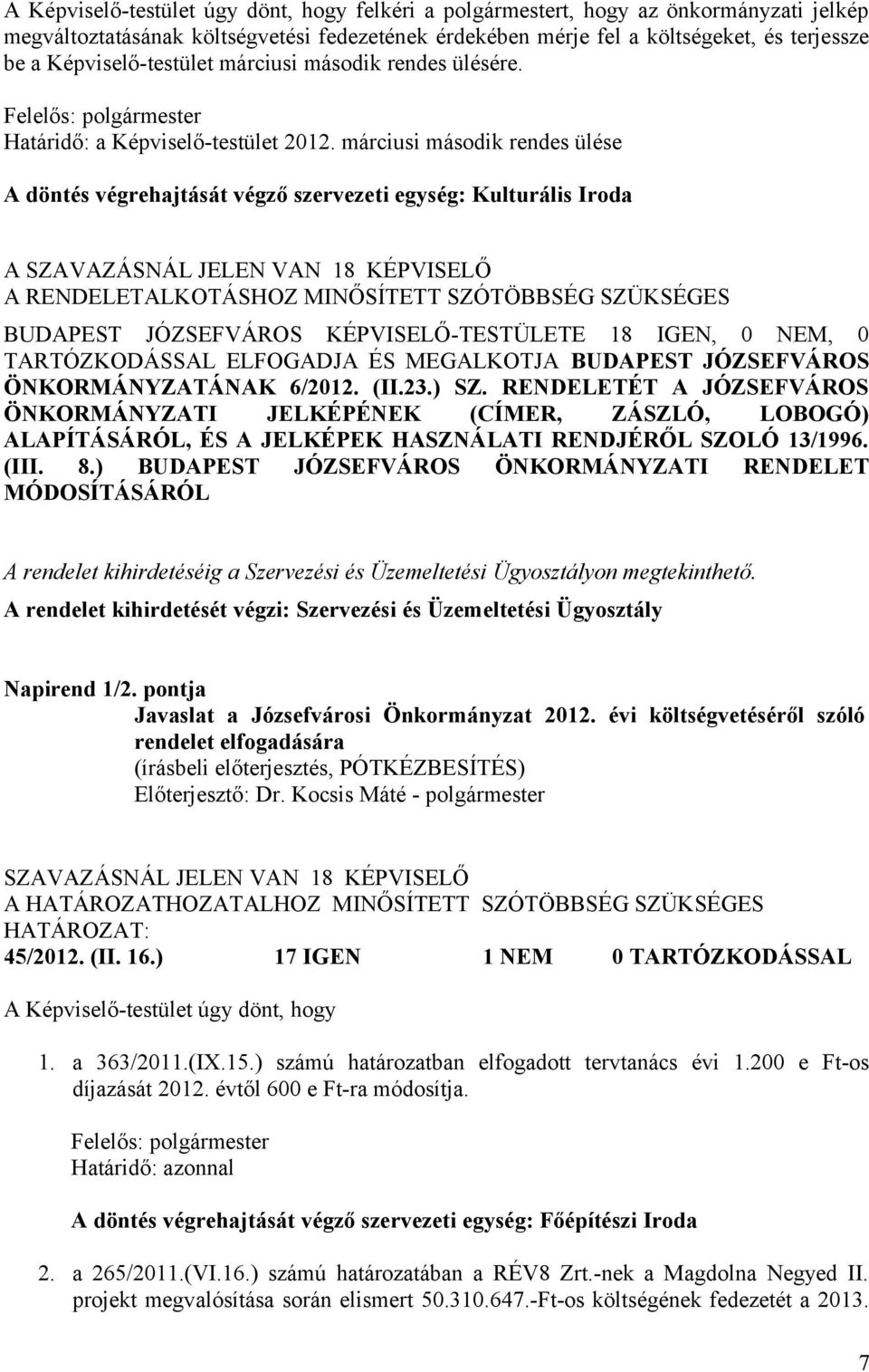 A Képviselő-testület úgy dönt, hogy felkéri a polgármestert, hogy az önkormányzati jelkép megváltoztatásának költségvetési fedezetének érdekében mérje fel a költségeket, és terjessze be a Képviselő-testület márciusi második rendes ülésére.

Felelős: polgármester
Határidő: a Képviselő-testület 2012. márciusi második rendes ülése

A döntés végrehajtását végző szervezeti egység: Kulturális Iroda

A SZAVAZÁSNÁL JELEN VAN 18 KÉPVISELŐ
A RENDELETALKOTÁSHOZ MINŐSÍTETT SZÓTÖBBSÉG SZÜKSÉGES

BUDAPEST JÓZSEFVÁROS KÉPVISELŐ-TESTÜLETE 18 IGEN, 0 NEM, 0 TARTÓZKODÁSSAL ELFOGADJA ÉS MEGALKOTJA BUDAPEST JÓZSEFVÁROS ÖNKORMÁNYZATÁNAK 6/2012. (II.23.) SZ. RENDELETÉT A JÓZSEFVÁROS ÖNKORMÁNYZATI JELKÉPÉNEK (CÍMER, ZÁSZLÓ, LOBOGÓ) ALAPÍTÁSÁRÓL, ÉS A JELKÉPEK HASZNÁLATI RENDJÉRŐL SZOLÓ 13/1996. (III. 8.) BUDAPEST JÓZSEFVÁROS ÖNKORMÁNYZATI RENDELET MÓDOSÍTÁSÁRÓL

A rendelet kihirdetéséig a Szervezési és Üzemeltetési Ügyosztályon megtekinthető.
A rendelet kihirdetését végzi: Szervezési és Üzemeltetési Ügyosztály

Napirend 1/2. pontja
Javaslat a Józsefvárosi Önkormányzat 2012. évi költségvetéséről szóló rendelet elfogadására
(írásbeli előterjesztés, PÓTKÉZBESÍTÉS)
Előterjesztő: Dr. Kocsis Máté - polgármester

SZAVAZÁSNÁL JELEN VAN 18 KÉPVISELŐ
A HATÁROZATHOZATALHOZ MINŐSÍTETT SZÓTÖBBSÉG SZÜKSÉGES
HATÁROZAT:
45/2012. (II. 16.) 17 IGEN 1 NEM 0 TARTÓZKODÁSSAL

A Képviselő-testület úgy dönt, hogy

1. a 363/2011.(IX.15.) számú határozatban elfogadott tervtanács évi 1.200 e Ft-os díjazását 2012. évtől 600 e Ft-ra módosítja.

Felelős: polgármester
Határidő: azonnal

A döntés végrehajtását végző szervezeti egység: Főépítészi Iroda

2. a 265/2011.(VI.16.) számú határozatában a RÉV8 Zrt.-nek a Magdolna Negyed II. projekt megvalósítása során elismert 50.310.647.-Ft-os költségének fedezetét a 2013.

7